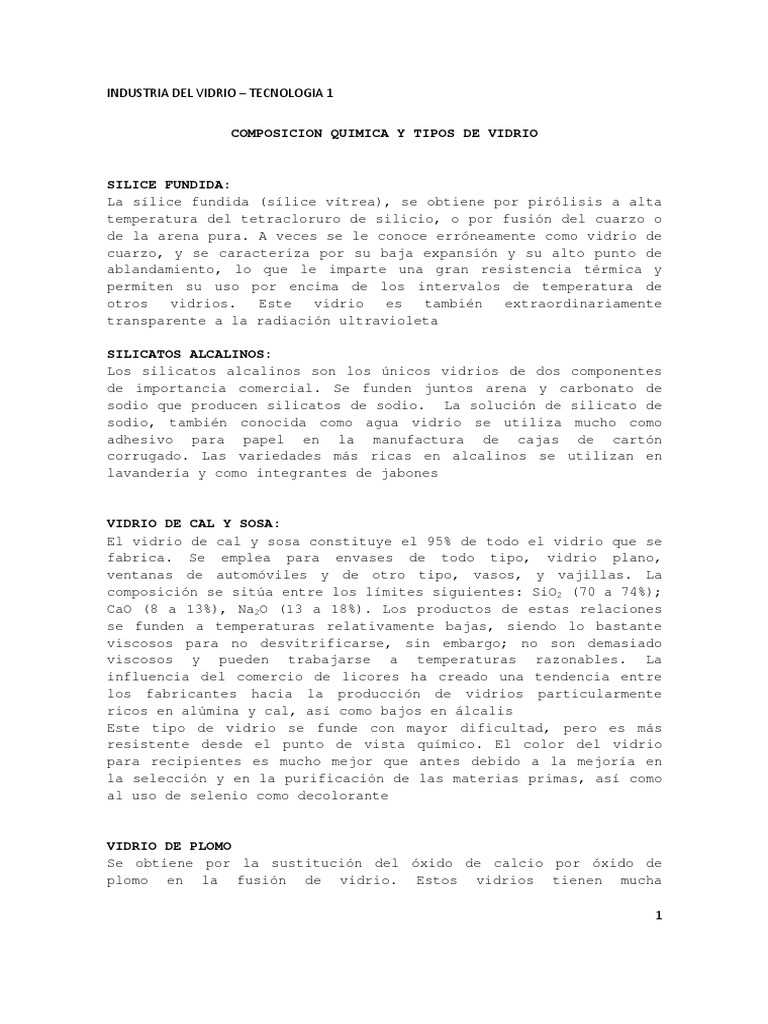 INDUSTRIA DEL VIDRIO – TECNOLOGIA 1

COMPOSICION QUIMICA Y TIPOS DE VIDRIO

SILICE FUNDIDA:
La sílice fundida (sílice vítrea), se obtiene por pirólisis a alta temperatura del tetracloruro de silicio, o por fusión del cuarzo o de la arena pura. A veces se le conoce erróneamente como vidrio de cuarzo, y se caracteriza por su baja expansión y su alto punto de ablandamiento, lo que le imparte una gran resistencia térmica y permiten su uso por encima de los intervalos de temperatura de otros vidrios. Este vidrio es también extraordinariamente transparente a la radiación ultravioleta

SILICATOS ALCALINOS:
Los silicatos alcalinos son los únicos vidrios de dos componentes de importancia comercial. Se funden juntos arena y carbonato de sodio que producen silicatos de sodio. La solución de silicato de sodio, también conocida como agua vidrio se utiliza mucho como adhesivo para papel en la manufactura de cajas de cartón corrugado. Las variedades más ricas en alcalinos se utilizan en lavandería y como integrantes de jabones

VIDRIO DE CAL Y SOSA:
El vidrio de cal y sosa constituye el 95% de todo el vidrio que se fabrica. Se emplea para envases de todo tipo, vidrio plano, ventanas de automóviles y de otro tipo, vasos, y vajillas. La composición se sitúa entre los límites siguientes: $SiO_2$ (70 a 74%); CaO (8 a 13%), $Na_2O$ (13 a 18%). Los productos de estas relaciones se funden a temperaturas relativamente bajas, siendo lo bastante viscosos para no desvitrificarse, sin embargo; no son demasiado viscosos y pueden trabajarse a temperaturas razonables. La influencia del comercio de licores ha creado una tendencia entre los fabricantes hacia la producción de vidrios particularmente ricos en alúmina y cal, así como bajos en álcalis
Este tipo de vidrio se funde con mayor dificultad, pero es más resistente desde el punto de vista químico. El color del vidrio para recipientes es mucho mejor que antes debido a la mejoría en la selección y en la purificación de las materias primas, así como al uso de selenio como decolorante

VIDRIO DE PLOMO
Se obtiene por la sustitución del óxido de calcio por óxido de plomo en la fusión de vidrio. Estos vidrios tienen mucha

1